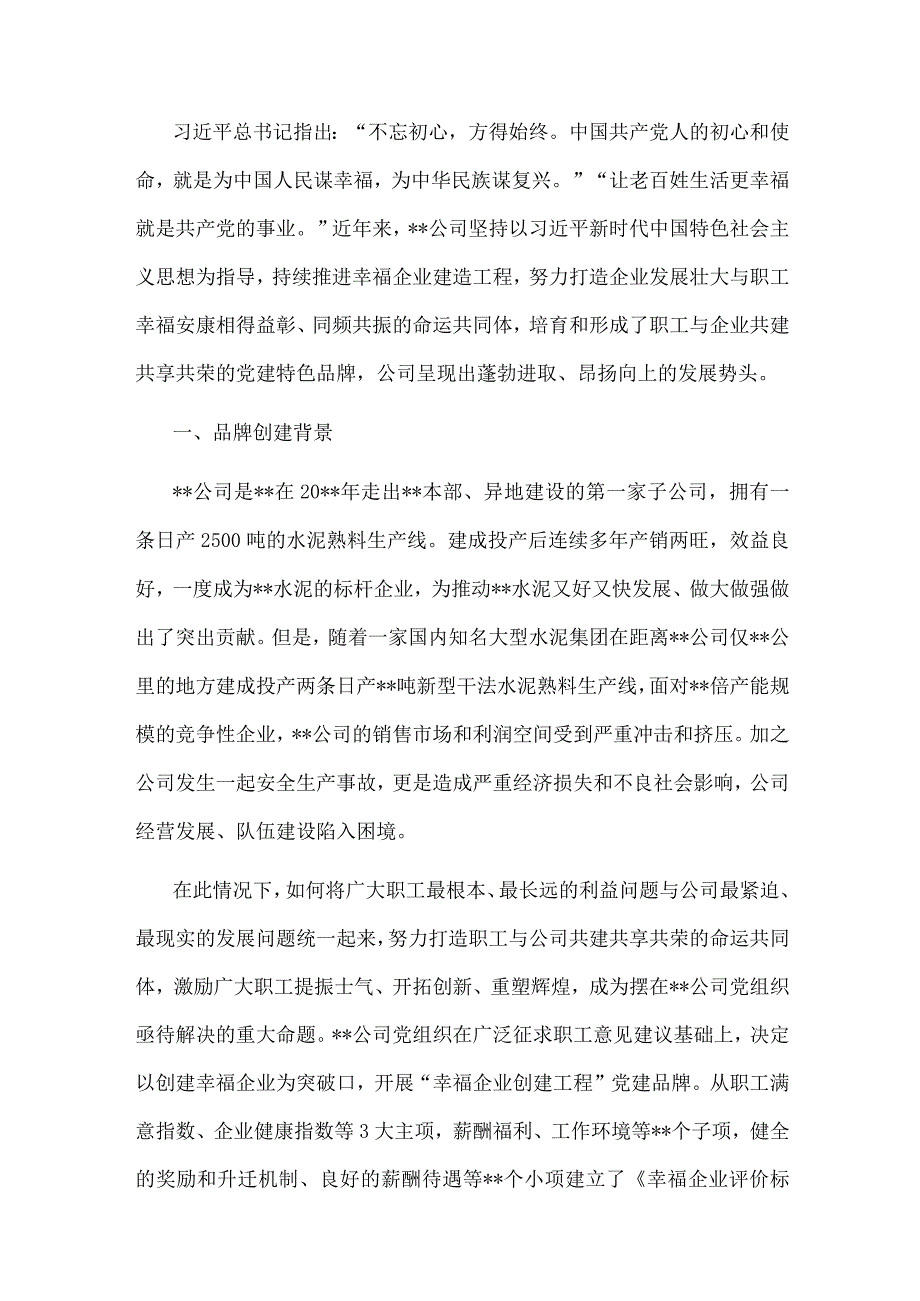 习近平总书记指出：“不忘初心，方得始终。中国共产党人的初心和使命，就是为中国人民谋幸福，为中华民族谋复兴。”“让老百姓生活更幸福就是共产党的事业。”近年来，**公司坚持以习近平新时代中国特色社会主义思想为指导，持续推进幸福企业建造工程，努力打造企业发展壮大与职工幸福安康相得益彰、同频共振的命运共同体，培育和形成了职工与企业共建共享共荣的党建特色品牌，公司呈现出蓬勃进取、昂扬向上的发展势头。

一、品牌创建背景

**公司是**在20**年走出**本部、异地建设的第一家子公司，拥有一条日产2500吨的水泥熟料生产线。建成投产后连续多年产销两旺，效益良好，一度成为**水泥的标杆企业，为推动**水泥又好又快发展、做大做强做出了突出贡献。但是，随着一家国内知名大型水泥集团在距离**公司仅**公里的地方建成投产两条日产**吨新型干法水泥熟料生产线，面对**倍产能规模的竞争性企业，**公司的销售市场和利润空间受到严重冲击和挤压。加之公司发生一起安全生产事故，更是造成严重经济损失和不良社会影响，公司经营发展、队伍建设陷入困境。

在此情况下，如何将广大职工最根本、最长远的利益问题与公司最紧迫、最现实的发展问题统一起来，努力打造职工与公司共建共享共荣的命运共同体，激励广大职工提振士气、开拓创新、重塑辉煌，成为摆在**公司党组织亟待解决的重大命题。**公司党组织在广泛征求职工意见建议基础上，决定以创建幸福企业为突破口，开展“幸福企业创建工程”党建品牌。从职工满意指数、企业健康指数等3大主项，薪酬福利、工作环境等**个子项，健全的奖励和升迁机制、良好的薪酬待遇等**个小项建立了《幸福企业评价标